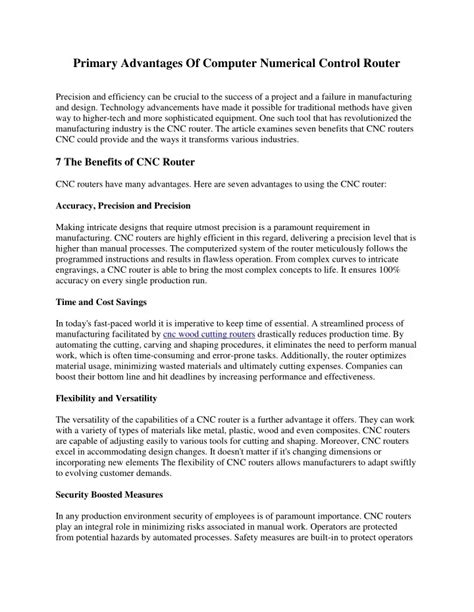 Primary Advantages Of Computer Numerical Control Router

Precision and efficiency can be crucial to the success of a project and a failure in manufacturing and design. Technology advancements have made it possible for traditional methods have given way to higher-tech and more sophisticated equipment. One such tool that has revolutionized the manufacturing industry is the CNC router. The article examines seven benefits that CNC routers CNC could provide and the ways it transforms various industries.

7 The Benefits of CNC Router

CNC routers have many advantages. Here are seven advantages to using the CNC router:

Accuracy, Precision and Precision

Making intricate designs that require utmost precision is a paramount requirement in manufacturing. CNC routers are highly efficient in this regard, delivering a precision level that is higher than manual processes. The computerized system of the router meticulously follows the programmed instructions and results in flawless operation. From complex curves to intricate engravings, a CNC router is able to bring the most complex concepts to life. It ensures 100% accuracy on every single production run.

Time and Cost Savings

In today's fast-paced world it is imperative to keep time of essential. A streamlined process of manufacturing facilitated by cnc wood cutting routers drastically reduces production time. By automating the cutting, carving and shaping procedures, it eliminates the need to perform manual work, which is often time-consuming and error-prone tasks. Additionally, the router optimizes material usage, minimizing wasted materials and ultimately cutting expenses. Companies can boost their bottom line and hit deadlines by increasing performance and effectiveness.

Flexibility and Versatility

The versatility of the capabilities of a CNC router is a further advantage it offers. They can work with a variety of types of materials like metal, plastic, wood and even composites. CNC routers are capable of adjusting easily to various tools for cutting and shaping. Moreover, CNC routers excel in accommodating design changes. It doesn't matter if it's changing dimensions or incorporating new elements The flexibility of CNC routers allows manufacturers to adapt swiftly to evolving customer demands.

Security Boosted Measures

In any production environment security of employees is of paramount importance. CNC routers play an integral role in minimizing risks associated in manual work. Operators are protected from potential hazards by automated processes. Safety measures are built-in to protect operators